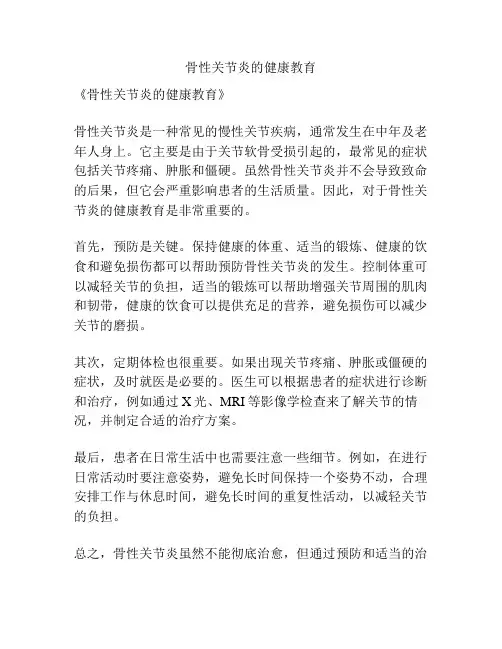 骨性关节炎的健康教育

《骨性关节炎的健康教育》

骨性关节炎是一种常见的慢性关节疾病，通常发生在中年及老年人身上。它主要是由于关节软骨受损引起的，最常见的症状包括关节疼痛、肿胀和僵硬。虽然骨性关节炎并不会导致致命的后果，但它会严重影响患者的生活质量。因此，对于骨性关节炎的健康教育是非常重要的。

首先，预防是关键。保持健康的体重、适当的锻炼、健康的饮食和避免损伤都可以帮助预防骨性关节炎的发生。控制体重可以减轻关节的负担，适当的锻炼可以帮助增强关节周围的肌肉和韧带，健康的饮食可以提供充足的营养，避免损伤可以减少关节的磨损。

其次，定期体检也很重要。如果出现关节疼痛、肿胀或僵硬的症状，及时就医是必要的。医生可以根据患者的症状进行诊断和治疗，例如通过 X 光、MRI 等影像学检查来了解关节的情况，并制定合适的治疗方案。

最后，患者在日常生活中也需要注意一些细节。例如，在进行日常活动时要注意姿势，避免长时间保持一个姿势不动，合理安排工作与休息时间，避免长时间的重复性活动，以减轻关节的负担。

总之，骨性关节炎虽然不能彻底治愈，但通过预防和适当的治